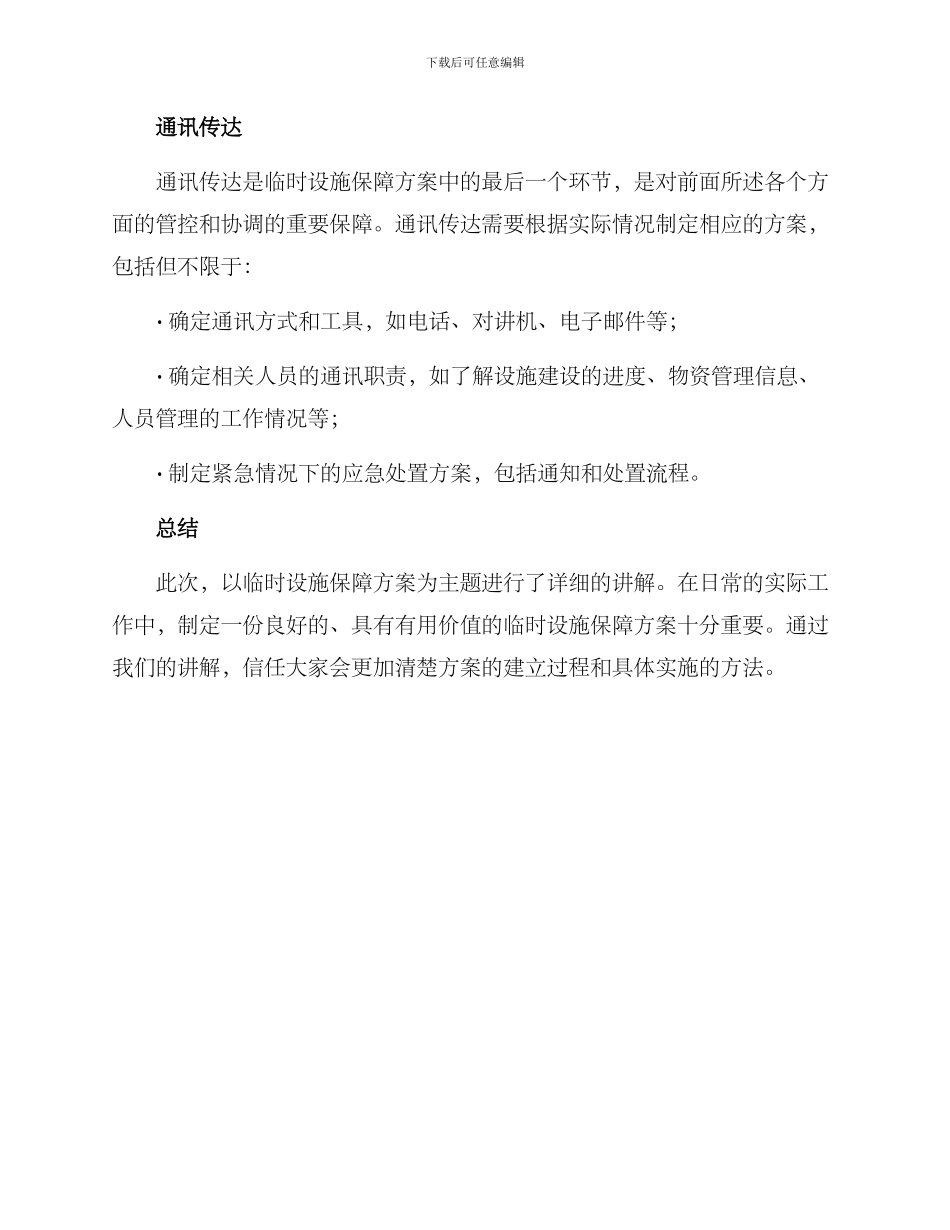 下载后可任意编辑

通讯传达

通讯传达是临时设施保障方案中的最后一个环节，是对前面所述各个方面的管控和协调的重要保障。通讯传达需要根据实际情况制定相应的方案，包括但不限于：

· 确定通讯方式和工具，如电话、对讲机、电子邮件等；

· 确定相关人员的通讯职责，如了解设施建设的进度、物资管理信息、人员管理的工作情况等；

· 制定紧急情况下的应急处置方案，包括通知和处置流程。

总结

此次，以临时设施保障方案为主题进行了详细的讲解。在日常的实际工作中，制定一份良好的、具有有用价值的临时设施保障方案十分重要。通过我们的讲解，信任大家会更加清楚方案的建立过程和具体实施的方法。